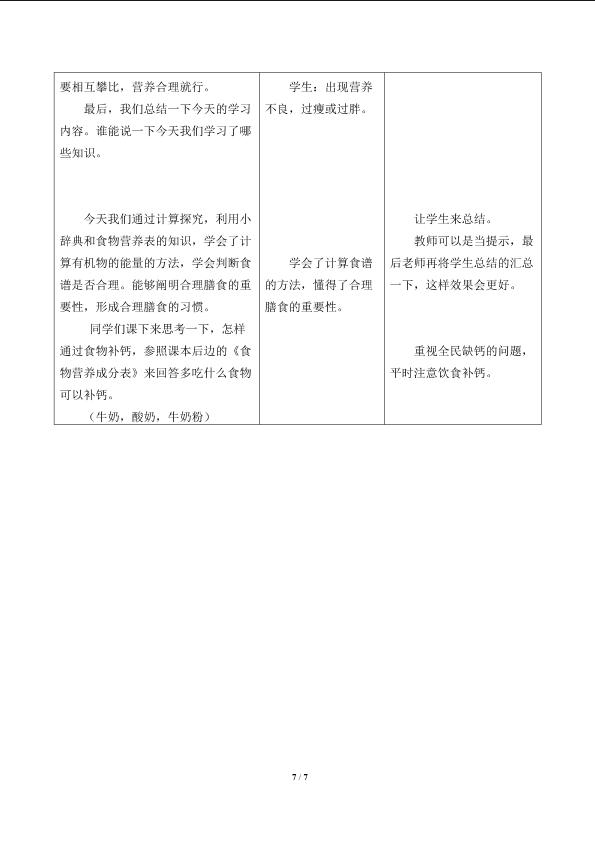 | | | |
|---|---|---|
| 要相互攀比，营养合理就行。<br>最后，我们总结一下今天的学习内容。谁能说一下今天我们学习了哪些知识。<br><br>今天我们通过计算探究，利用小辞典和食物营养表的知识，学会了计算有机物的能量的方法，学会判断食谱是否合理。能够阐明合理膳食的重要性，形成合理膳食的习惯。<br>同学们课下来思考一下，怎样通过食物补钙，参照课本后边的《食物营养成分表》来回答多吃什么食物可以补钙。<br>（牛奶，酸奶，牛奶粉） | 学生：出现营养不良，过瘦或过胖。<br><br>学会了计算食谱的方法，懂得了合理膳食的重要性。 | 让学生来总结。<br>教师可以是当提示，最后老师再将学生总结的汇总一下，这样效果会更好。<br><br>重视全民缺钙的问题，平时注意饮食补钙。 |

7 / 7